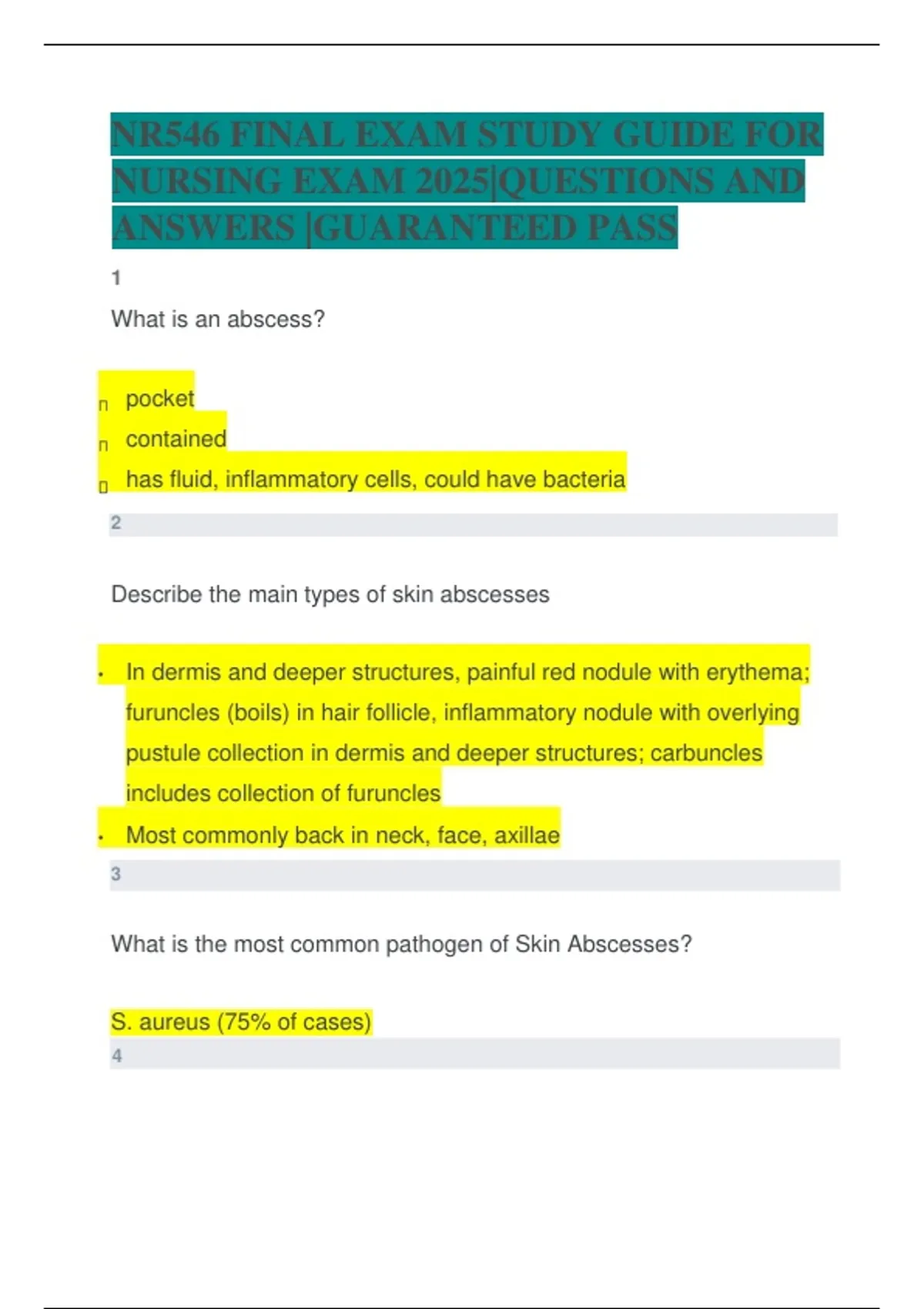 NR546 FINAL EXAM STUDY GUIDE FOR NURSING EXAM 2025|QUESTIONS AND ANSWERS |GUARANTEED PASS

1

What is an abscess?

- pocket
- contained
- has fluid, inflammatory cells, could have bacteria

2

Describe the main types of skin abscesses

- In dermis and deeper structures, painful red nodule with erythema; furuncles (boils) in hair follicle, inflammatory nodule with overlying pustule collection in dermis and deeper structures; carbuncles includes collection of furuncles
- Most commonly back in neck, face, axillae

3

What is the most common pathogen of Skin Abscesses?

S. aureus (75% of cases)

4